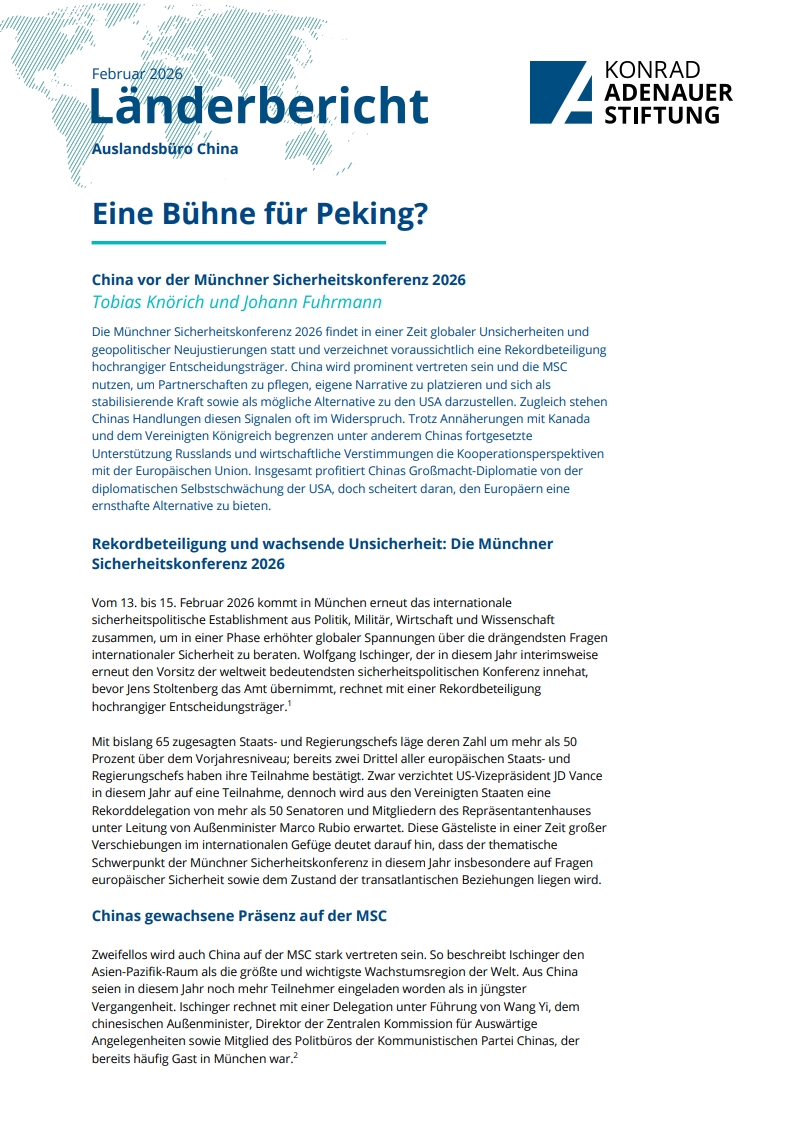 Februar 2026
Länderbericht
Auslandsbüro China

KONRAD
ADENAUER
STIFTUNG

Eine Bühne für Peking?

China vor der Münchner Sicherheitskonferenz 2026
Tobias Knörich und Johann Fuhrmann

Die Münchner Sicherheitskonferenz 2026 findet in einer Zeit globaler Unsicherheiten und geopolitischer Neujustierungen statt und verzeichnet voraussichtlich eine Rekordbeteiligung hochrangiger Entscheidungsträger. China wird prominent vertreten sein und die MSC nutzen, um Partnerschaften zu pflegen, eigene Narrative zu platzieren und sich als stabilisierende Kraft sowie als mögliche Alternative zu den USA darzustellen. Zugleich stehen Chinas Handlungen diesen Signalen oft im Widerspruch. Trotz Annäherungen mit Kanada und dem Vereinigten Königreich begrenzen unter anderem Chinas fortgesetzte Unterstützung Russlands und wirtschaftliche Verstimmungen die Kooperationsperspektiven mit der Europäischen Union. Insgesamt profitiert Chinas Großmacht-Diplomatie von der diplomatischen Selbstschwächung der USA, doch scheitert daran, den Europäern eine ernsthafte Alternative zu bieten.

Rekordbeteiligung und wachsende Unsicherheit: Die Münchner Sicherheitskonferenz 2026

Vom 13. bis 15. Februar 2026 kommt in München erneut das internationale sicherheitspolitische Establishment aus Politik, Militär, Wirtschaft und Wissenschaft zusammen, um in einer Phase erhöhter globaler Spannungen über die drängendsten Fragen internationaler Sicherheit zu beraten. Wolfgang Ischinger, der in diesem Jahr interimsweise erneut den Vorsitz der weltweit bedeutendsten sicherheitspolitischen Konferenz innehat, bevor Jens Stoltenberg das Amt übernimmt, rechnet mit einer Rekordbeteiligung hochrangiger Entscheidungsträger.$^1$

Mit bislang 65 zugesagten Staats- und Regierungschefs läge deren Zahl um mehr als 50 Prozent über dem Vorjahresniveau; bereits zwei Drittel aller europäischen Staats- und Regierungschefs haben ihre Teilnahme bestätigt. Zwar verzichtet US-Vizepräsident JD Vance in diesem Jahr auf eine Teilnahme, dennoch wird aus den Vereinigten Staaten eine Rekorddelegation von mehr als 50 Senatoren und Mitgliedern des Repräsentantenhauses unter Leitung von Außenminister Marco Rubio erwartet. Diese Gästeliste in einer Zeit großer Verschiebungen im internationalen Gefüge deutet darauf hin, dass der thematische Schwerpunkt der Münchner Sicherheitskonferenz in diesem Jahr insbesondere auf Fragen europäischer Sicherheit sowie dem Zustand der transatlantischen Beziehungen liegen wird.

Chinas gewachsene Präsenz auf der MSC

Zweifellos wird auch China auf der MSC stark vertreten sein. So beschreibt Ischinger den Asien-Pazifik-Raum als die größte und wichtigste Wachstumsregion der Welt. Aus China seien in diesem Jahr noch mehr Teilnehmer eingeladen worden als in jüngster Vergangenheit. Ischinger rechnet mit einer Delegation unter Führung von Wang Yi, dem chinesischen Außenminister, Direktor der Zentralen Kommission für Auswärtige Angelegenheiten sowie Mitglied des Politbüros der Kommunistischen Partei Chinas, der bereits häufig Gast in München war.$^2$